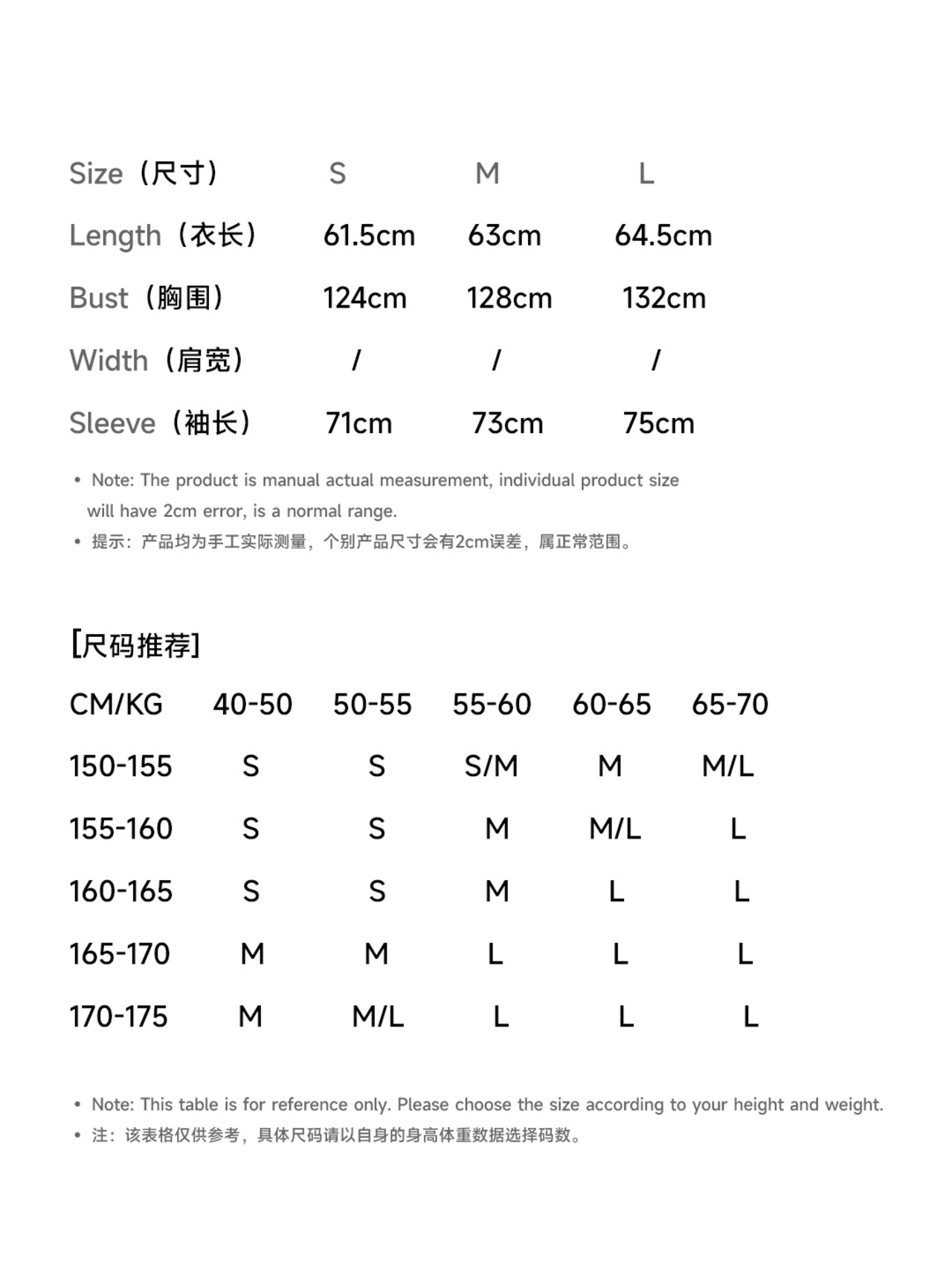 | Size（尺寸） | S | M | L |
|---|---|---|---|
| Length（衣长） | 61.5cm | 63cm | 64.5cm |
| Bust（胸围） | 124cm | 128cm | 132cm |
| Width（肩宽） | / | / | / |
| Sleeve（袖长） | 71cm | 73cm | 75cm |

• Note: The product is manual actual measurement, individual product size will have 2cm error, is a normal range.
• 提示：产品均为手工实际测量，个别产品尺寸会有2cm误差，属正常范围。

[尺码推荐]

| CM/KG | 40-50 | 50-55 | 55-60 | 60-65 | 65-70 |
|---|---|---|---|---|---|
| 150-155 | S | S | S/M | M | M/L |
| 155-160 | S | S | M | M/L | L |
| 160-165 | S | S | M | L | L |
| 165-170 | M | M | L | L | L |
| 170-175 | M | M/L | L | L | L |

• Note: This table is for reference only. Please choose the size according to your height and weight.
• 注：该表格仅供参考，具体尺码请以自身的身高体重数据选择码数。